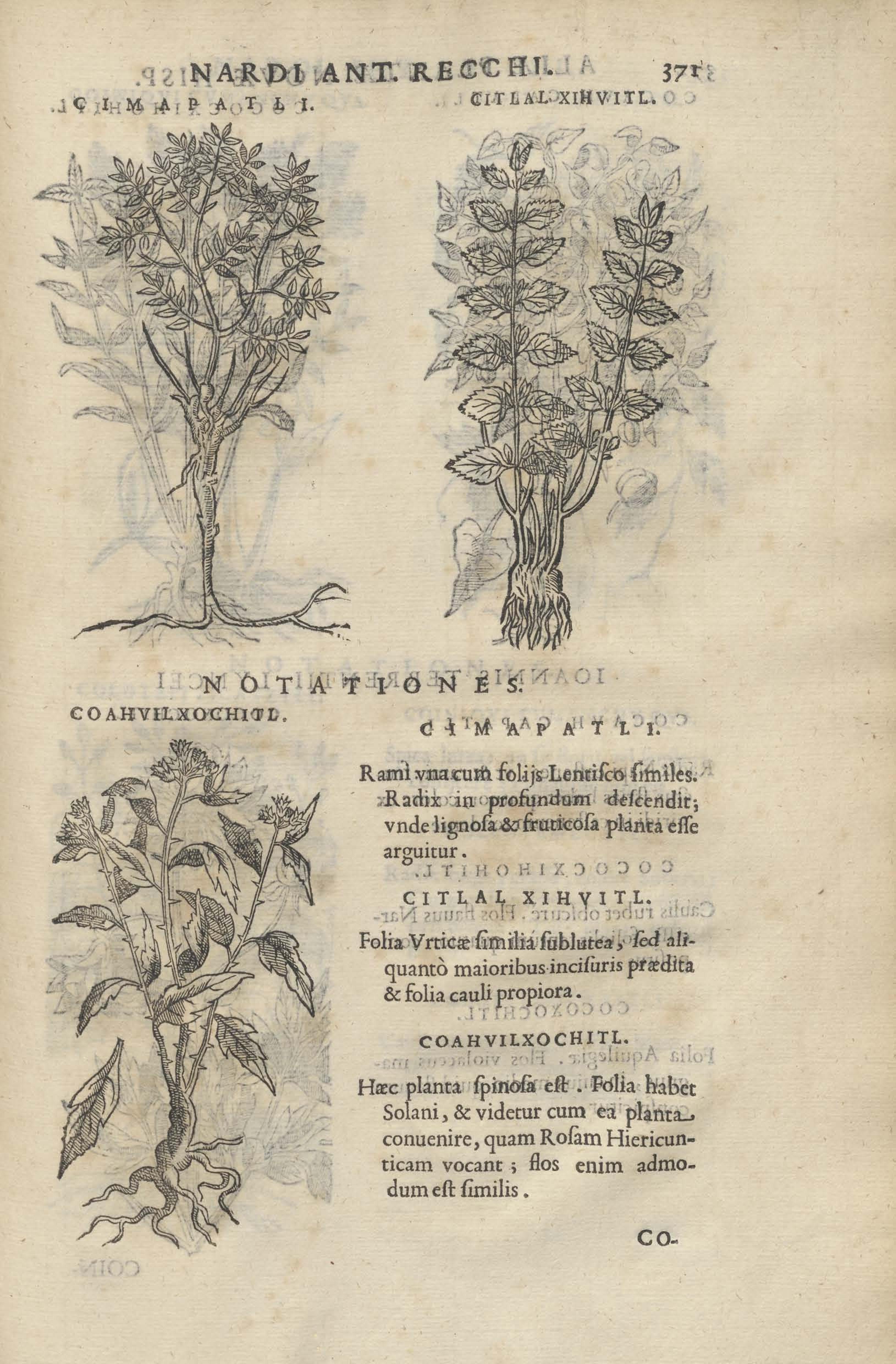 NARDI ANT. RECCHI. 371

ÇIMAPATLI.

CITLALXIHVITL.

NOTATIONES.

COAHVILXOCHITL.

ÇIMAPATLI.

Rami vna cum folijs Lentisco similes. Radix in profundum descendit; vnde lignosa & fruticosa planta esse arguitur.

CITLAL XIHVITL.

Folia Vrticæ similia sublutea, sed aliquantò maioribus incisuris prædita & folia cauli propiora.

COAHVILXOCHITL.

Hæc planta spinosa est. Folia habet Solani, & videtur cum ea planta conuenire, quam Rosam Hiericunticam vocant; flos enim admodum est similis.

CO-